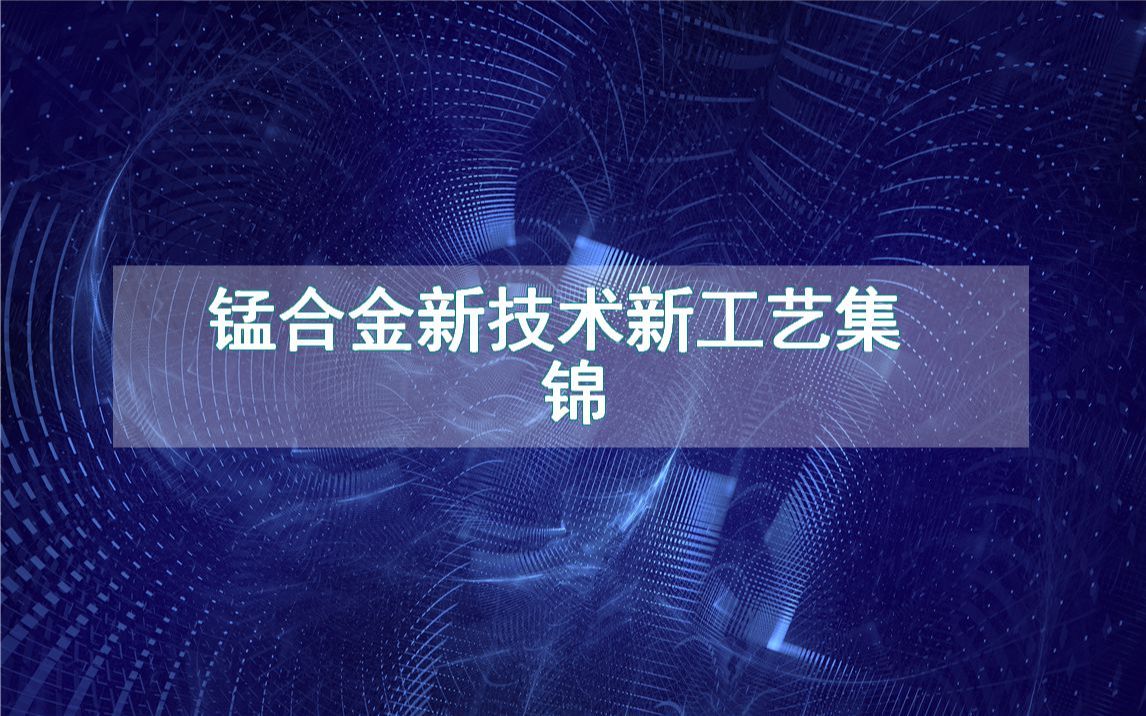 锰合金新技术新工艺集锦